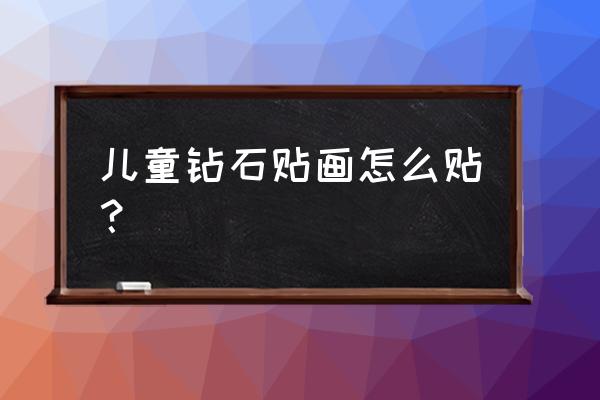 儿童钻石贴画怎么贴？